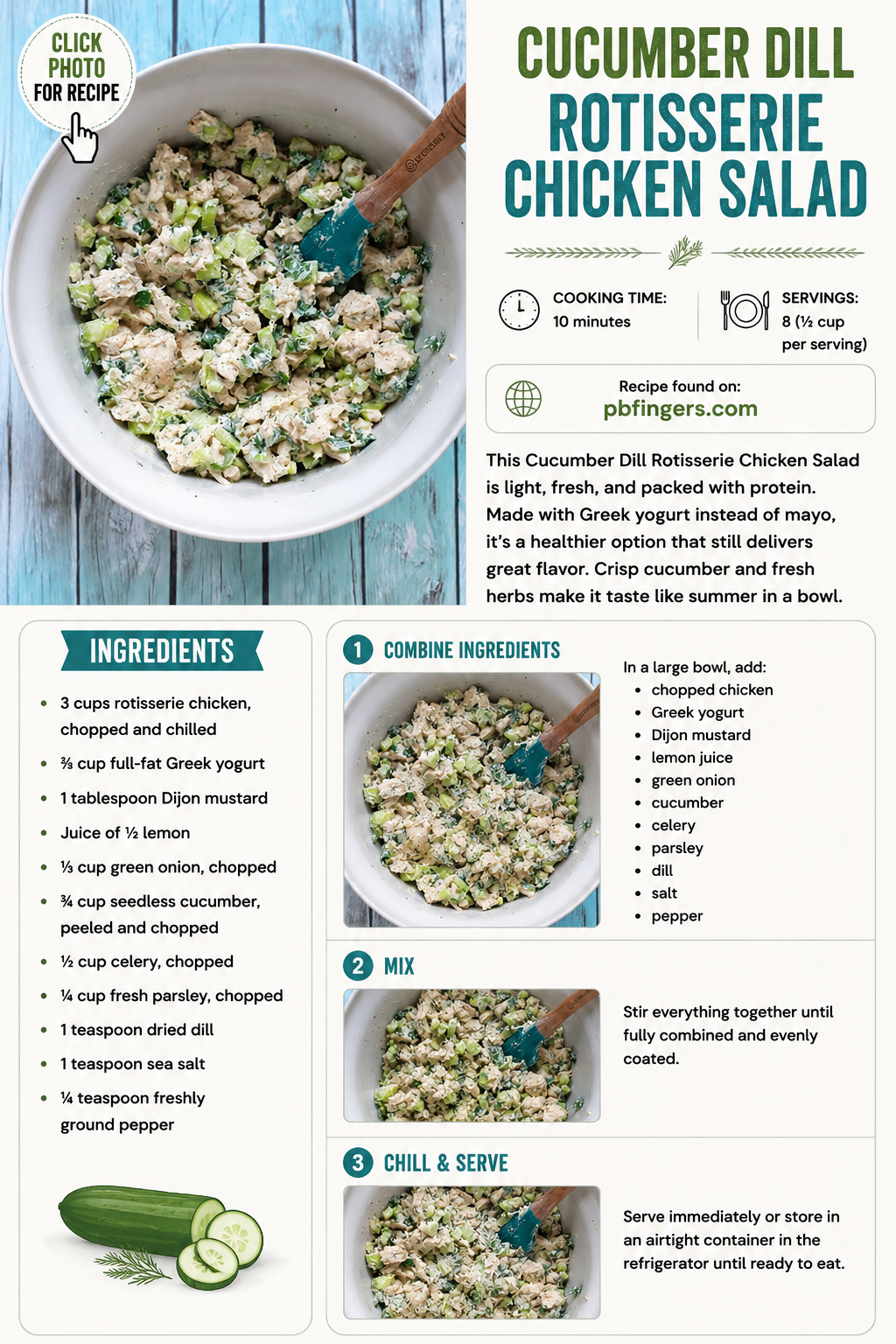 CLICK PHOTO FOR RECIPE

CUCUMBER DILL ROTISSERIE CHICKEN SALAD

COOKING TIME:
10 minutes

SERVINGS:
8 (½ cup per serving)

Recipe found on:
pbfingers.com

This Cucumber Dill Rotisserie Chicken Salad is light, fresh, and packed with protein. Made with Greek yogurt instead of mayo, it's a healthier option that still delivers great flavor. Crisp cucumber and fresh herbs make it taste like summer in a bowl.

INGREDIENTS

• 3 cups rotisserie chicken, chopped and chilled
• ⅔ cup full-fat Greek yogurt
• 1 tablespoon Dijon mustard
• Juice of ½ lemon
• ⅓ cup green onion, chopped
• ¾ cup seedless cucumber, peeled and chopped
• ½ cup celery, chopped
• ¼ cup fresh parsley, chopped
• 1 teaspoon dried dill
• 1 teaspoon sea salt
• ¼ teaspoon freshly ground pepper

1 COMBINE INGREDIENTS

In a large bowl, add:
• chopped chicken
• Greek yogurt
• Dijon mustard
• lemon juice
• green onion
• cucumber
• celery
• parsley
• dill
• salt
• pepper

2 MIX

Stir everything together until fully combined and evenly coated.

3 CHILL & SERVE

Serve immediately or store in an airtight container in the refrigerator until ready to eat.